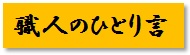 職人のひとり言